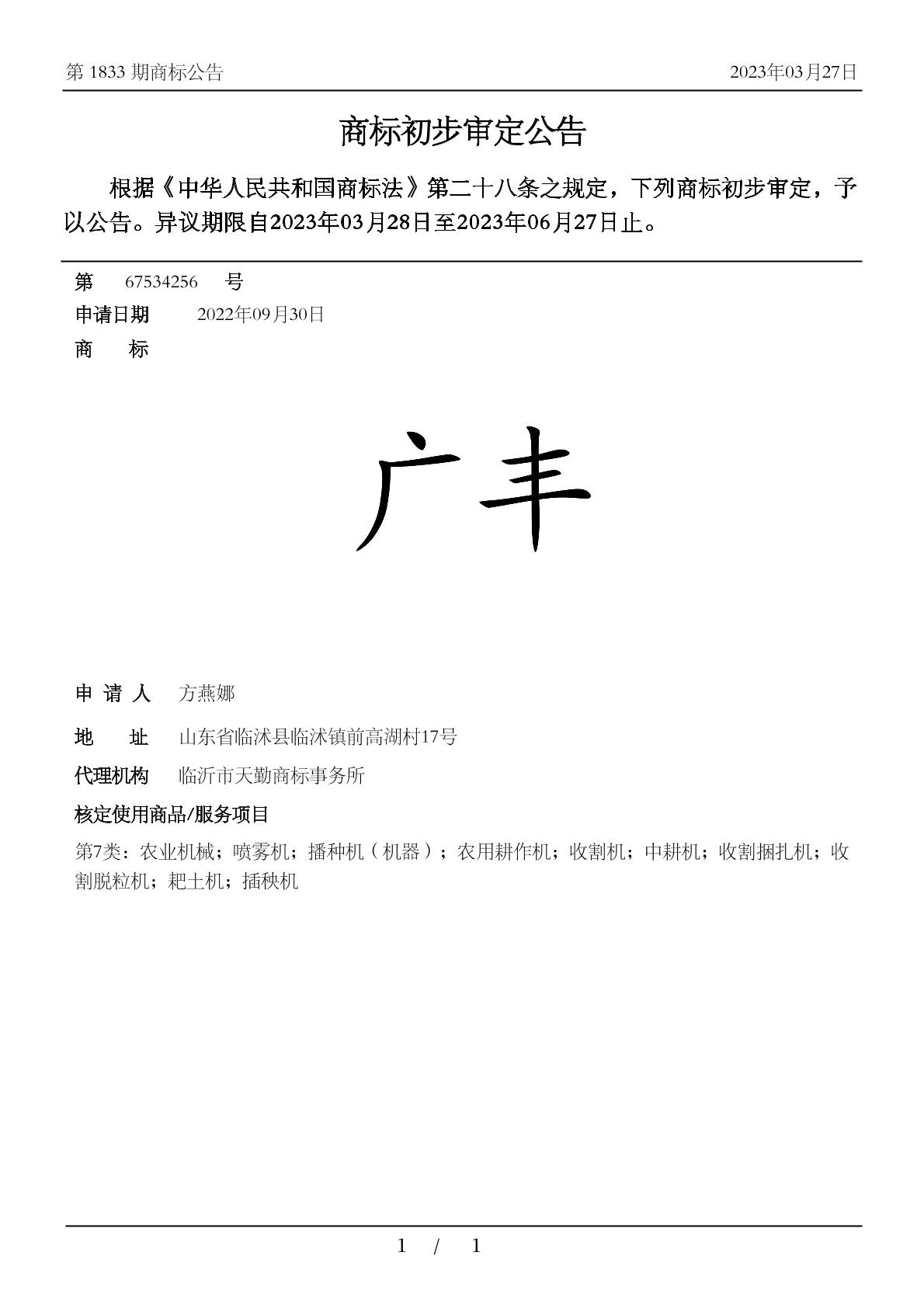 第 1833 期商标公告 2023年03月27日

商标初步审定公告

根据《中华人民共和国商标法》第二十八条之规定，下列商标初步审定，予以公告。异议期限自2023年03月28日至2023年06月27日止。

第 67534256 号
申请日期 2022年09月30日
商 标

广丰

申 请 人 方燕娜
地 址 山东省临沭县临沭镇前高湖村17号
代理机构 临沂市天勤商标事务所
核定使用商品/服务项目
第7类：农业机械；喷雾机；播种机（机器）；农用耕作机；收割机；中耕机；收割捆扎机；收割脱粒机；耙土机；插秧机

1 / 1